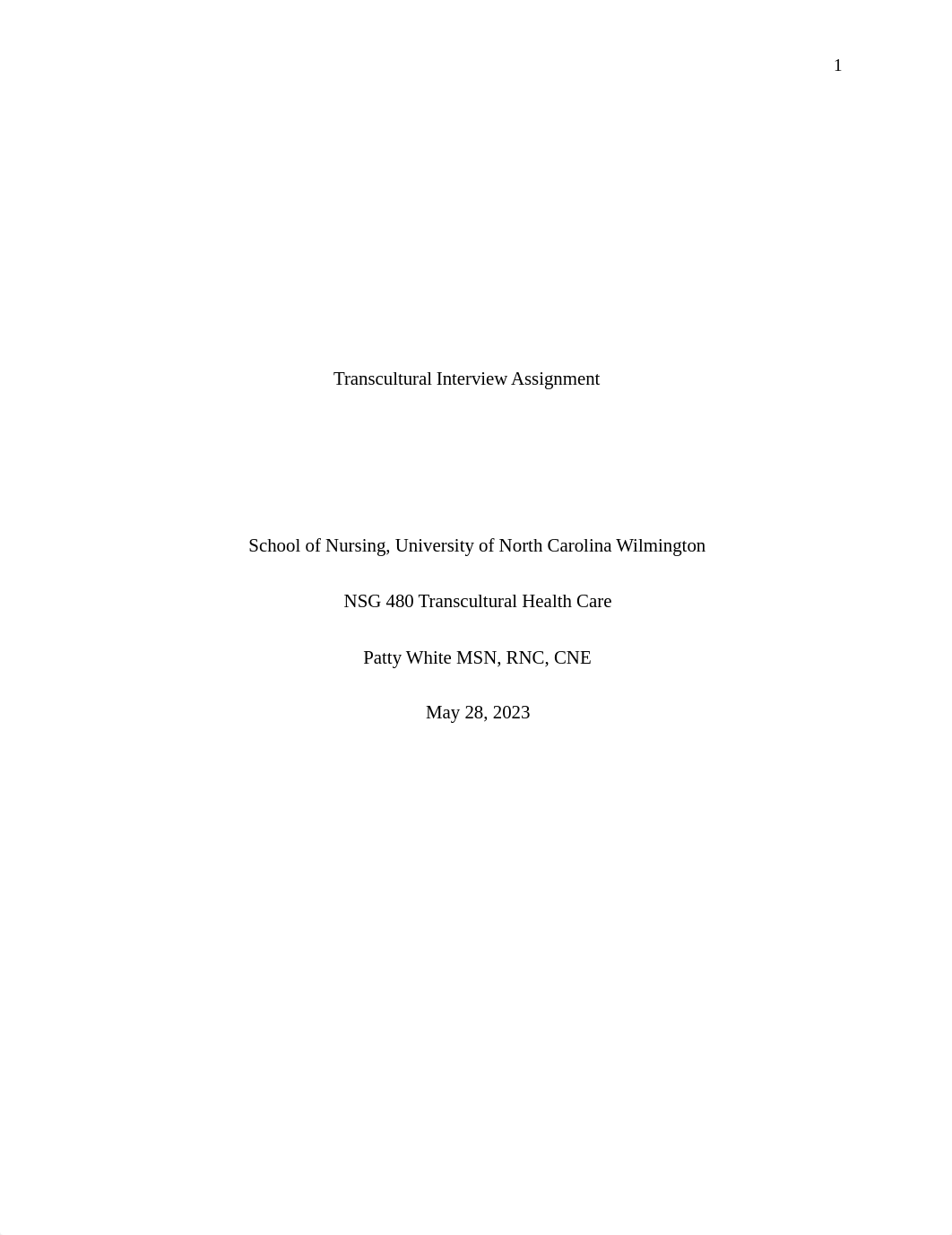 1

Transcultural Interview Assignment

School of Nursing, University of North Carolina Wilmington

NSG 480 Transcultural Health Care

Patty White MSN, RNC, CNE

May 28, 2023